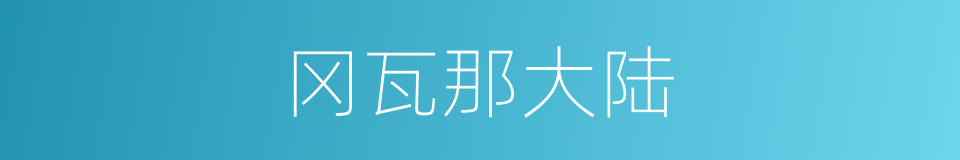 冈瓦那大陆